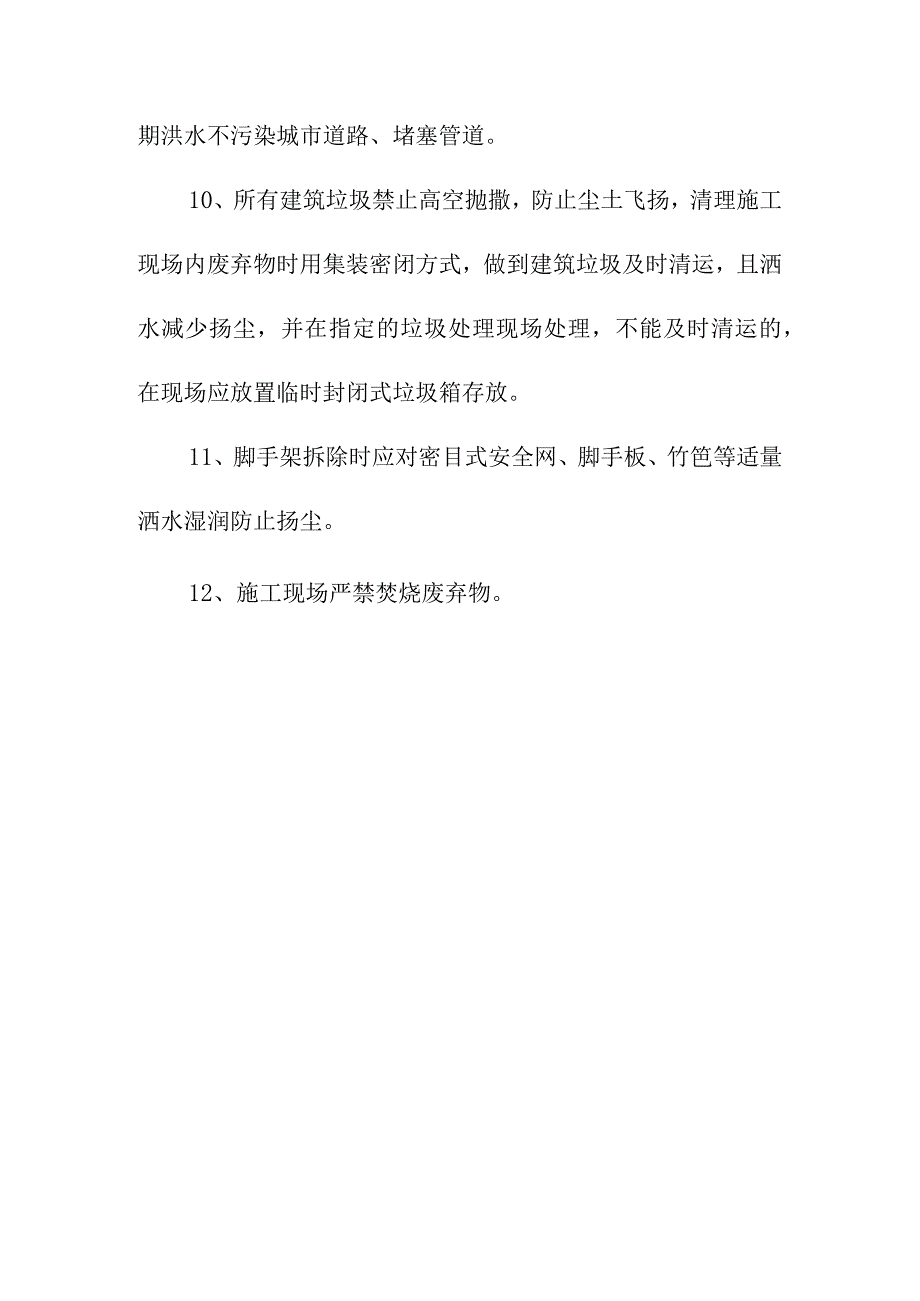 期洪水不污染城市道路、堵塞管道。

10、所有建筑垃圾禁止高空抛撒，防止尘土飞扬，清理施工现场内废弃物时用集装密闭方式，做到建筑垃圾及时清运，且洒水减少扬尘，并在指定的垃圾处理现场处理，不能及时清运的，在现场应放置临时封闭式垃圾箱存放。

11、脚手架拆除时应对密目式安全网、脚手板、竹笆等适量洒水湿润防止扬尘。

12、施工现场严禁焚烧废弃物。